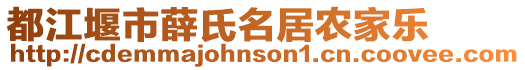 都江堰市薛氏名居农家乐
http://cdemmajohnson1.cn.coovee.com